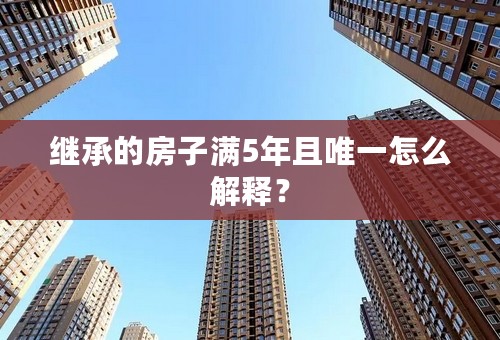 继承的房子满5年且唯一怎么解释？